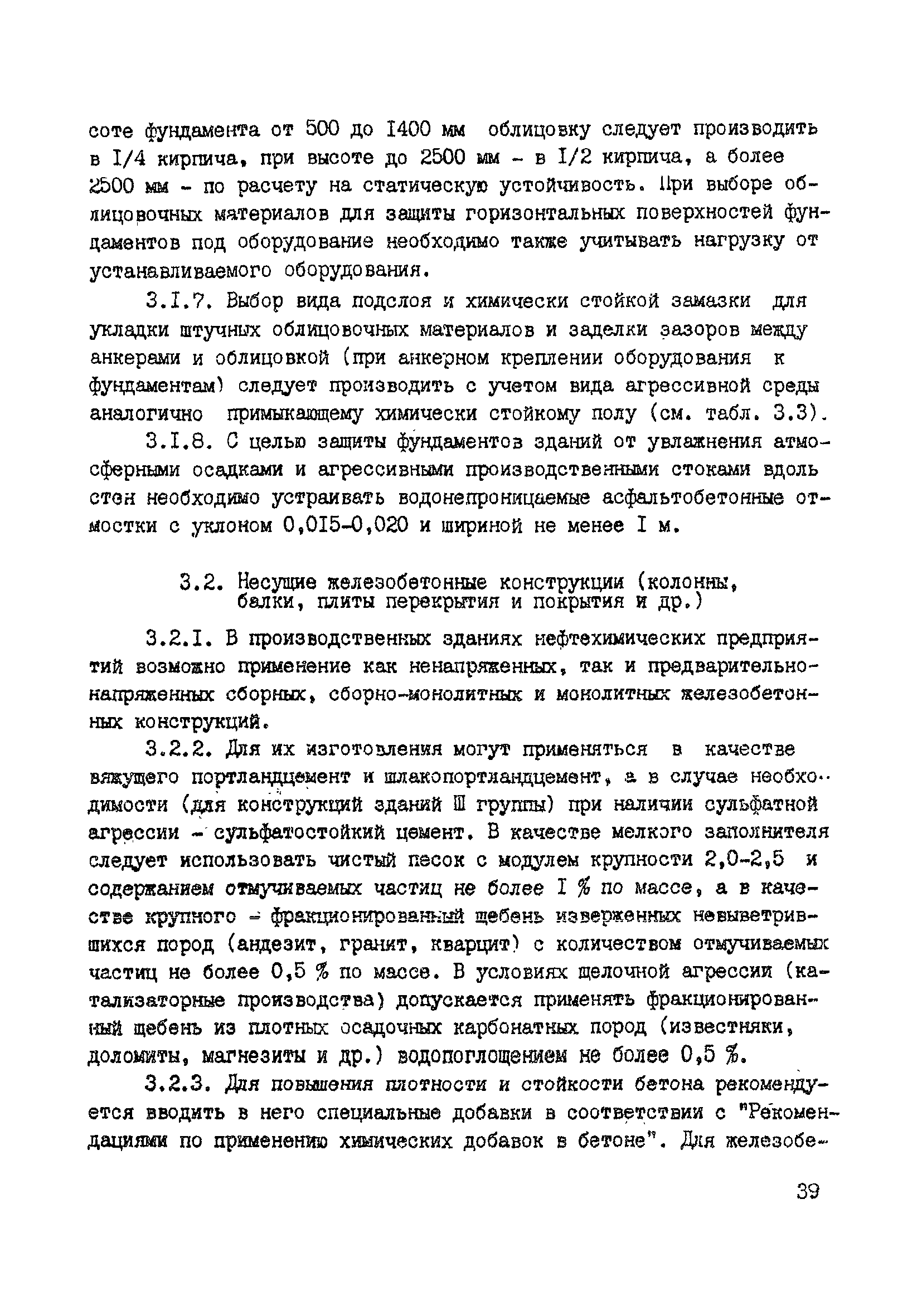 соте фундамента от 500 до I400 мм облицовку следует производить в I/4 кирпича, при высоте до 2500 мм - в I/2 кирпича, а более 2500 мм - по расчету на статическую устойчивость. При выборе облицовочных материалов для защиты горизонтальных поверхностей фундаментов под оборудование необходимо также учитывать нагрузку от устанавливаемого оборудования.

3.I.7. Выбор вида подслоя и химически стойкой замазки для укладки штучных облицовочных материалов и заделки зазоров между анкерами и облицовкой (при анкерном креплении оборудования к фундаментам) следует производить с учетом вида агрессивной среды аналогично примыкающему химически стойкому полу (см. табл. 3.3).

3.I.8. С целью защиты фундаментов зданий от увлажнения атмосферными осадками и агрессивными производственными стоками вдоль стен необходимо устраивать водонепроницаемые асфальтобетонные отмостки с уклоном 0,0I5-0,020 и шириной не менее I м.

3.2. Несущие железобетонные конструкции (колонны, балки, плиты перекрытия и покрытия и др.)

3.2.I. В производственных зданиях нефтехимических предприятий возможно применение как ненапряженных, так и предварительно-напряженных сборных, сборно-монолитных и монолитных железобетонных конструкций.

3.2.2. Для их изготовления могут применяться в качестве вяжущего портландцемент и шлакопортландцемент, а в случае необходимости (для конструкций зданий Ш группы) при наличии сульфатной агрессии - сульфатостойкий цемент. В качестве мелкого заполнителя следует использовать чистый песок с модулем крупности 2,0-2,5 и содержанием отмучиваемых частиц не более I % по массе, а в качестве крупного - фракционированный щебень изверженных невыветрившихся пород (андезит, гранит, кварцит) с количеством отмучиваемых частиц не более 0,5 % по массе. В условиях щелочной агрессии (катализаторные производства) допускается применять фракционированный щебень из плотных осадочных карбонатных пород (известняки, доломиты, магнезиты и др.) водопоглощением не более 0,5 %.

3.2.3. Для повышения плотности и стойкости бетона рекомендуется вводить в него специальные добавки в соответствии с "Рекомендациями по применению химических добавок в бетоне". Для железобе-

39